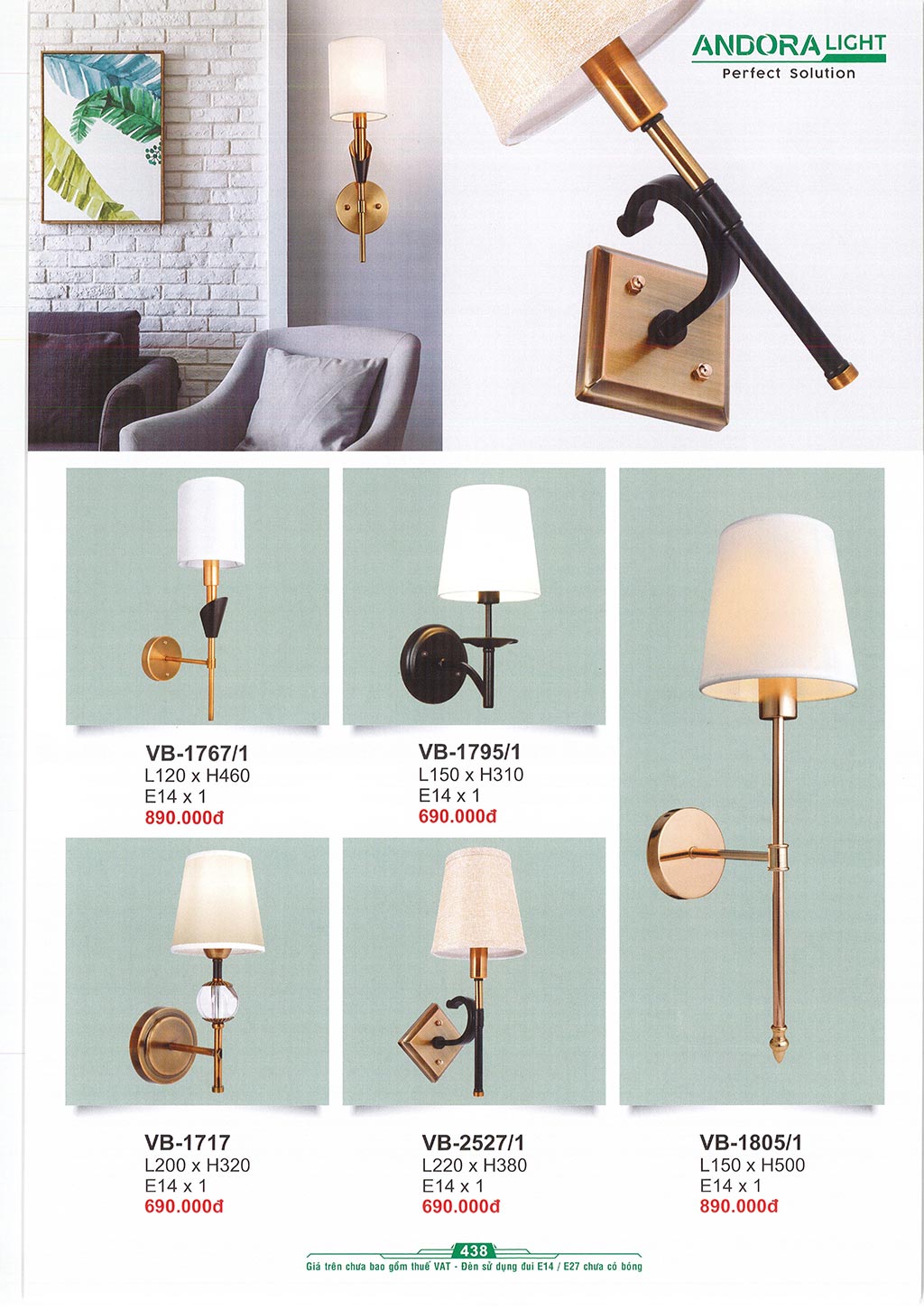 ANDORA LIGHT
Perfect Solution

VB-1767/1
L120 x H460
E14 x 1
890.000đ

VB-1795/1
L150 x H310
E14 x 1
690.000đ

VB-1717
L200 x H320
E14 x 1
690.000đ

VB-2527/1
L220 x H380
E14 x 1
690.000đ

VB-1805/1
L150 x H500
E14 x 1
890.000đ

438
Giá trên chưa bao gồm thuế VAT - Đèn sử dụng đui E14 / E27 chưa có bóng